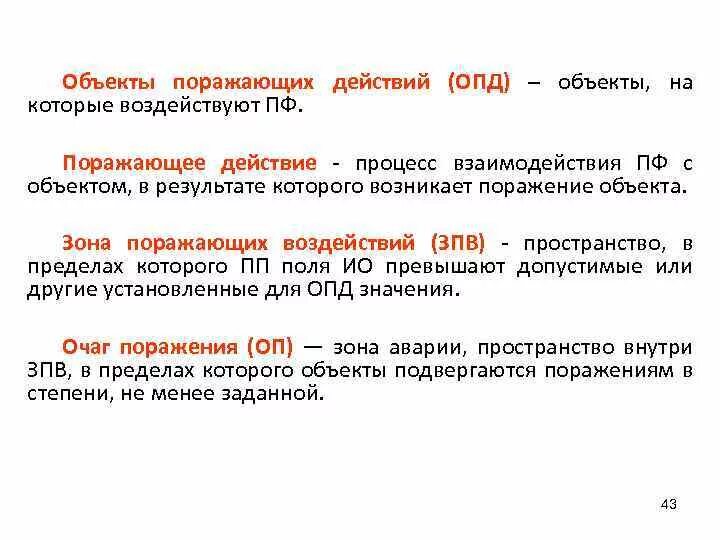 Объекты поражающих действий (ОПД) – объекты, на которые воздействуют ПФ.

Поражающее действие - процесс взаимодействия ПФ с объектом, в результате которого возникает поражение объекта.

Зона поражающих воздействий (ЗПВ) - пространство, в пределах которого ПП поля ИО превышают допустимые или другие установленные для ОПД значения.

Очаг поражения (ОП) — зона аварии, пространство внутри ЗПВ, в пределах которого объекты подвергаются поражениям в степени, не менее заданной.

43